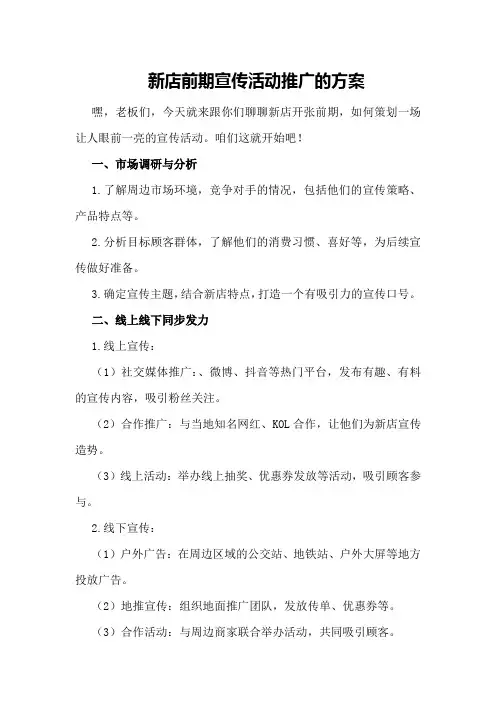 新店前期宣传活动推广的方案

嘿，老板们，今天就来跟你们聊聊新店开张前期，如何策划一场让人眼前一亮的宣传活动。咱们这就开始吧！

一、市场调研与分析

1.了解周边市场环境，竞争对手的情况，包括他们的宣传策略、产品特点等。

2.分析目标顾客群体，了解他们的消费习惯、喜好等，为后续宣传做好准备。

3.确定宣传主题，结合新店特点，打造一个有吸引力的宣传口号。

二、线上线下同步发力

1.线上宣传：

（1）社交媒体推广：、微博、抖音等热门平台，发布有趣、有料的宣传内容，吸引粉丝关注。

（2）合作推广：与当地知名网红、KOL合作，让他们为新店宣传造势。

（3）线上活动：举办线上抽奖、优惠券发放等活动，吸引顾客参与。

2.线下宣传：

（1）户外广告：在周边区域的公交站、地铁站、户外大屏等地方投放广告。

（2）地推宣传：组织地面推广团队，发放传单、优惠券等。

（3）合作活动：与周边商家联合举办活动，共同吸引顾客。